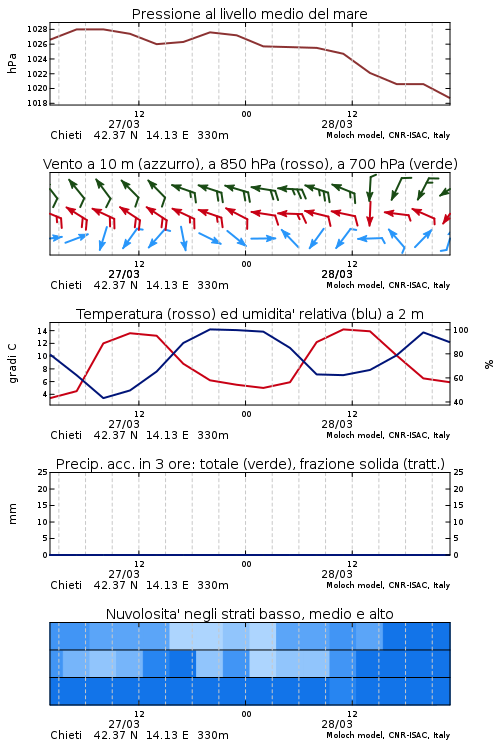 Pressione al livello medio del mare

hPa

1028
1026
1024
1022
1020
1018

12
00
12
27/03
28/03
Chieti 42.37 N 14.13 E 330m
Moloch model, CNR-ISAC, Italy

Vento a 10 m (azzurro), a 850 hPa (rosso), a 700 hPa (verde)

12
00
12
27/03
28/03
Chieti 42.37 N 14.13 E 330m
Moloch model, CNR-ISAC, Italy

Temperatura (rosso) ed umidita' relativa (blu) a 2 m

gradi C

14
12
10
8
6
4

100
80
60
40

%

12
00
12
27/03
28/03
Chieti 42.37 N 14.13 E 330m
Moloch model, CNR-ISAC, Italy

Precip. acc. in 3 ore: totale (verde), frazione solida (tratt.)

mm

25
20
15
10
5
0

25
20
15
10
5
0

12
00
12
27/03
28/03
Chieti 42.37 N 14.13 E 330m
Moloch model, CNR-ISAC, Italy

Nuvolosita' negli strati basso, medio e alto

12
00
12
27/03
28/03
Chieti 42.37 N 14.13 E 330m
Moloch model, CNR-ISAC, Italy